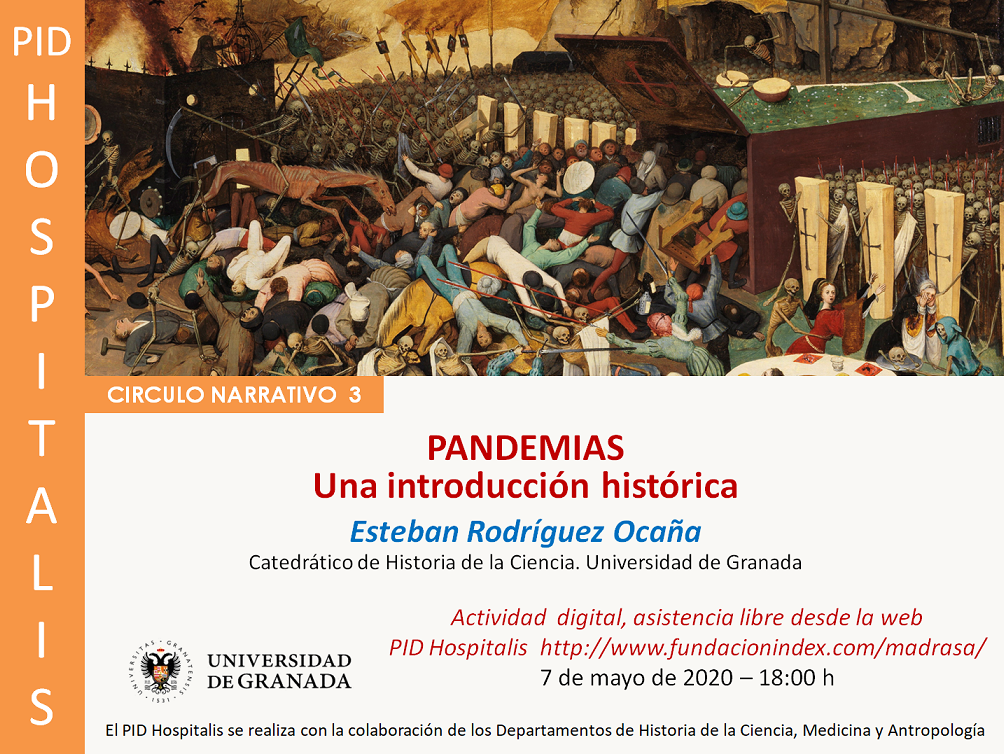 PID
H
O
S
P
I
T
A
L
I
S

CIRCULO NARRATIVO 3

PANDEMIAS
Una introducción histórica

Esteban Rodríguez Ocaña
Catedrático de Historia de la Ciencia. Universidad de Granada

Actividad digital, asistencia libre desde la web
PID Hospitalis http://www.fundacionindex.com/madrasa/
7 de mayo de 2020 – 18:00 h

UNIVERSIDAD
DE GRANADA

El PID Hospitalis se realiza con la colaboración de los Departamentos de Historia de la Ciencia, Medicina y Antropología